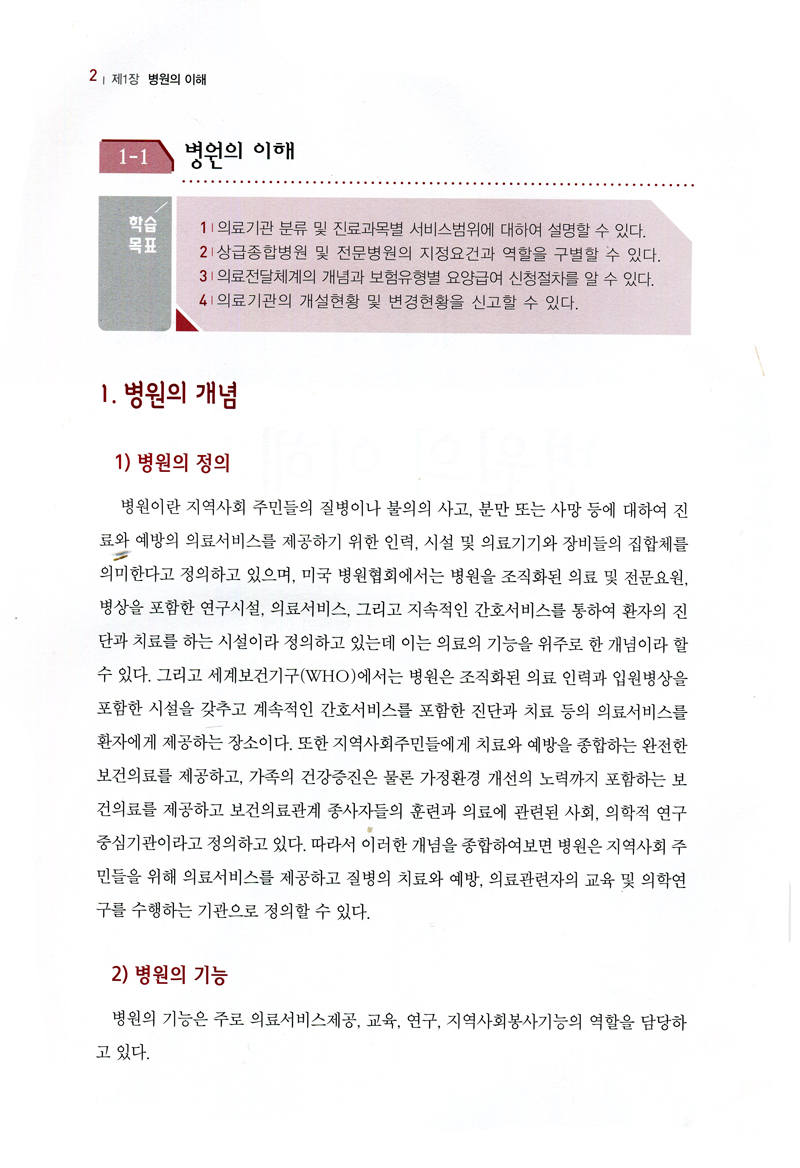 2 | 제1장 병원의 이해

1-1 병원의 이해

학습 목표

1 | 의료기관 분류 및 진료과목별 서비스범위에 대하여 설명할 수 있다.
2 | 상급종합병원 및 전문병원의 지정요건과 역할을 구별할 수 있다.
3 | 의료전달체계의 개념과 보험유형별 요양급여 신청절차를 알 수 있다.
4 | 의료기관의 개설현황 및 변경현황을 신고할 수 있다.

1. 병원의 개념

1) 병원의 정의

병원이란 지역사회 주민들의 질병이나 불의의 사고, 분만 또는 사망 등에 대하여 진료와 예방의 의료서비스를 제공하기 위한 인력, 시설 및 의료기기와 장비들의 집합체를 의미한다고 정의하고 있으며, 미국 병원협회에서는 병원을 조직화된 의료 및 전문요원, 병상을 포함한 연구시설, 의료서비스, 그리고 지속적인 간호서비스를 통하여 환자의 진단과 치료를 하는 시설이라 정의하고 있는데 이는 의료의 기능을 위주로 한 개념이라 할 수 있다. 그리고 세계보건기구(WHO)에서는 병원은 조직화된 의료 인력과 입원병상을 포함한 시설을 갖추고 계속적인 간호서비스를 포함한 진단과 치료 등의 의료서비스를 환자에게 제공하는 장소이다. 또한 지역사회주민들에게 치료와 예방을 종합하는 완전한 보건의료를 제공하고, 가족의 건강증진은 물론 가정환경 개선의 노력까지 포함하는 보건의료를 제공하고 보건의료관계 종사자들의 훈련과 의료에 관련된 사회, 의학적 연구 중심기관이라고 정의하고 있다. 따라서 이러한 개념을 종합하여보면 병원은 지역사회 주민들을 위해 의료서비스를 제공하고 질병의 치료와 예방, 의료관련자의 교육 및 의학연구를 수행하는 기관으로 정의할 수 있다.

2) 병원의 기능

병원의 기능은 주로 의료서비스제공, 교육, 연구, 지역사회봉사기능의 역할을 담당하고 있다.